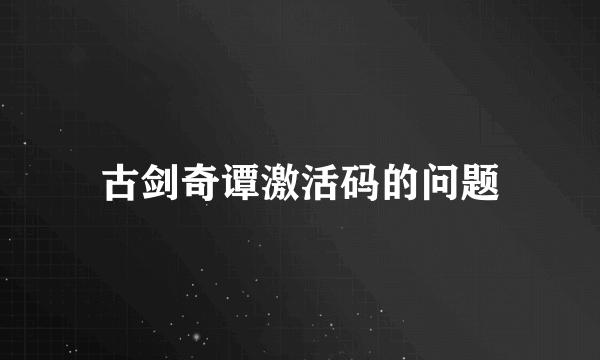 古剑奇谭激活码的问题